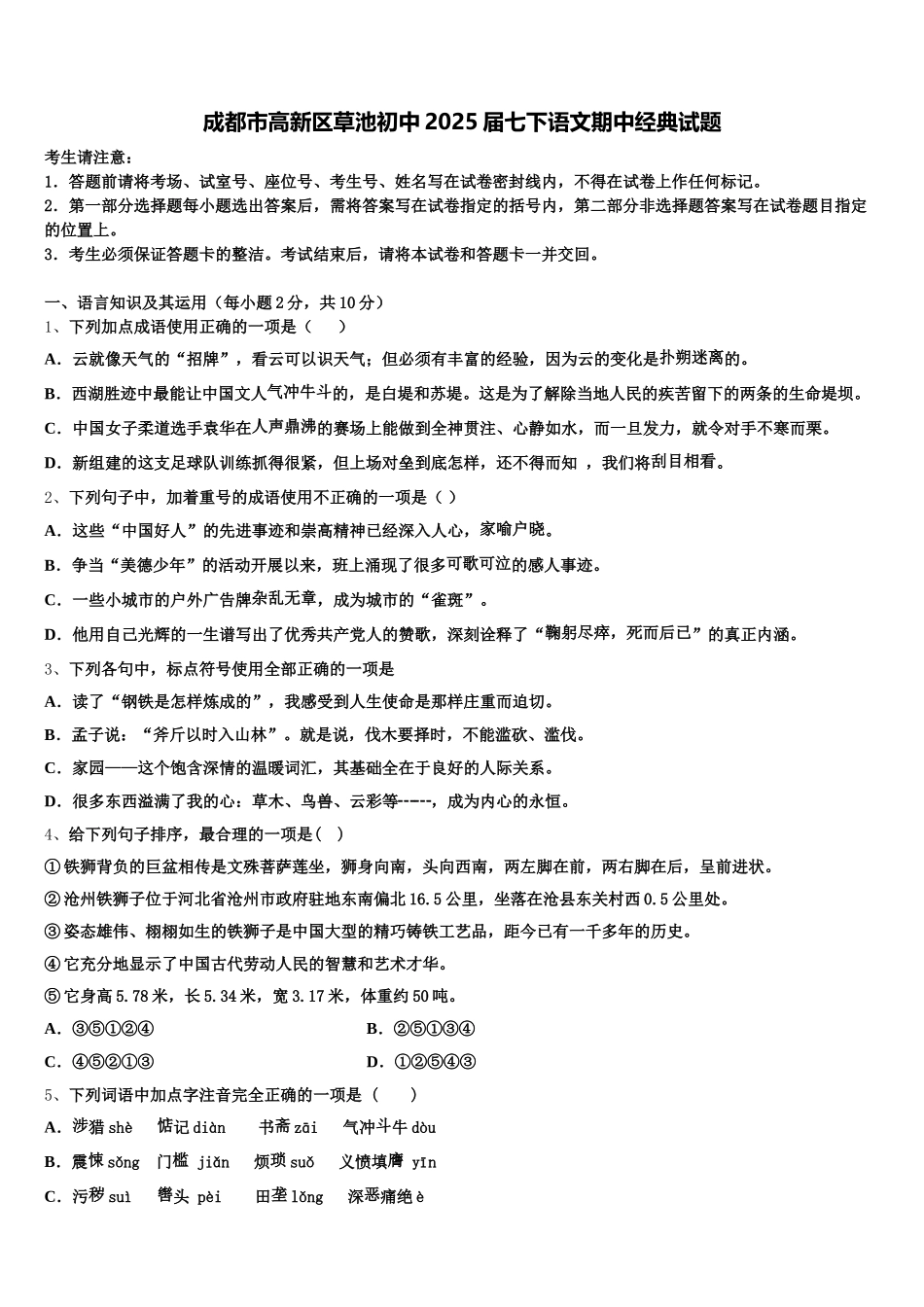 成都市高新区草池初中 2025 届七下语文期中经典试题

考生请注意：
1．答题前请将考场、试室号、座位号、考生号、姓名写在试卷密封线内，不得在试卷上作任何标记。
2．第一部分选择题每小题选出答案后，需将答案写在试卷指定的括号内，第二部分非选择题答案写在试卷题目指定的位置上。
3．考生必须保证答题卡的整洁。考试结束后，请将本试卷和答题卡一并交回。

一、语言知识及其运用（每小题 2 分，共 10 分）
1、下列加点成语使用正确的一项是（　　）
A．云就像天气的“招牌”，看云可以识天气；但必须有丰富的经验，因为云的变化是扑朔迷离的。
B．西湖胜迹中最能让中国文人气冲牛斗的，是白堤和苏堤。这是为了解除当地人民的疾苦留下的两条的生命堤坝。
C．中国女子柔道选手袁华在人声鼎沸的赛场上能做到全神贯注、心静如水，而一旦发力，就令对手不寒而栗。
D．新组建的这支足球队训练抓得很紧，但上场对垒到底怎样，还不得而知 ，我们将刮目相看。
2、下列句子中，加着重号的成语使用不正确的一项是（ ）
A．这些“中国好人”的先进事迹和崇高精神已经深入人心，家喻户晓。
B．争当“美德少年”的活动开展以来，班上涌现了很多可歌可泣的感人事迹。
C．一些小城市的户外广告牌杂乱无章，成为城市的“雀斑”。
D．他用自己光辉的一生谱写出了优秀共产党人的赞歌，深刻诠释了“鞠躬尽瘁，死而后已”的真正内涵。
3、下列各句中，标点符号使用全部正确的一项是
A．读了“钢铁是怎样炼成的”，我感受到人生使命是那样庄重而迫切。
B．孟子说：“斧斤以时入山林”。就是说，伐木要择时，不能滥砍、滥伐。
C．家园——这个饱含深情的温暖词汇，其基础全在于良好的人际关系。
D．很多东西溢满了我的心：草木、鸟兽、云彩等-----，成为内心的永恒。
4、给下列句子排序，最合理的一项是( )
①铁狮背负的巨盆相传是文殊菩萨莲坐，狮身向南，头向西南，两左脚在前，两右脚在后，呈前进状。
②沧州铁狮子位于河北省沧州市政府驻地东南偏北 16.5 公里，坐落在沧县东关村西 0.5 公里处。
③姿态雄伟、栩栩如生的铁狮子是中国大型的精巧铸铁工艺品，距今已有一千多年的历史。
④它充分地显示了中国古代劳动人民的智慧和艺术才华。
⑤它身高 5.78 米，长 5.34 米，宽 3.17 米，体重约 50 吨。
A．③⑤①②④　　B．②⑤①③④
C．④⑤②①③　　D．①②⑤④③
5、下列词语中加点字注音完全正确的一项是（　　）
A．涉猎 shè　惦记 diàn　书斋 zāi　气冲斗牛 dòu
B．震悚 sǒng　门槛 jiǎn　烦琐 suǒ　义愤填膺 yīn
C．污秽 suì　辔头 pèi　田垄 lǒng　深恶痛绝 è